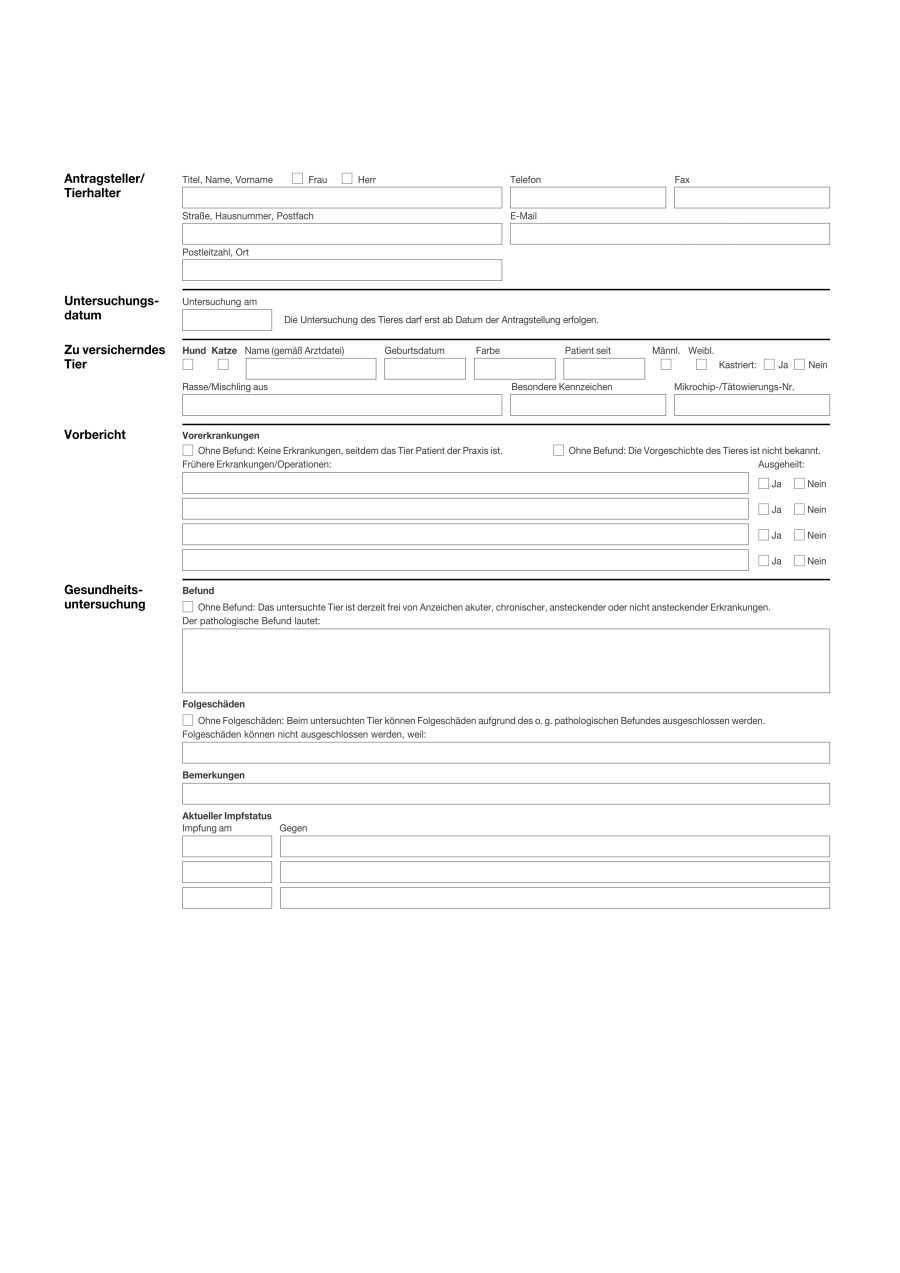 Antragsteller/ Tierhalter

Titel, Name, Vorname Frau Herr

Telefon

Fax

Straße, Hausnummer, Postfach

E-Mail

Postleitzahl, Ort

Untersuchungsdatum

Untersuchung am

Die Untersuchung des Tieres darf erst ab Datum der Antragstellung erfolgen.

Zu versicherndes Tier

Hund Katze Name (gemäß Arztdatei) Geburtsdatum Farbe Patient seit Männl. Weibl. Kastriert: Ja Nein

Rasse/Mischling aus

Besondere Kennzeichen

Mikrochip-/Tätowierungs-Nr.

Vorbericht

Vorerkrankungen

Ohne Befund: Keine Erkrankungen, seitdem das Tier Patient der Praxis ist.

Ohne Befund: Die Vorgeschichte des Tieres ist nicht bekannt.

Frühere Erkrankungen/Operationen:

Ausgeheilt:

Ja Nein

Ja Nein

Ja Nein

Ja Nein

Gesundheitsuntersuchung

Befund

Ohne Befund: Das untersuchte Tier ist derzeit frei von Anzeichen akuter, chronischer, ansteckender oder nicht ansteckender Erkrankungen.

Der pathologische Befund lautet:

Folgeschäden

Ohne Folgeschäden: Beim untersuchten Tier können Folgeschäden aufgrund des o. g. pathologischen Befundes ausgeschlossen werden.

Folgeschäden können nicht ausgeschlossen werden, weil:

Bemerkungen

Aktueller Impfstatus

Impfung am

Gegen